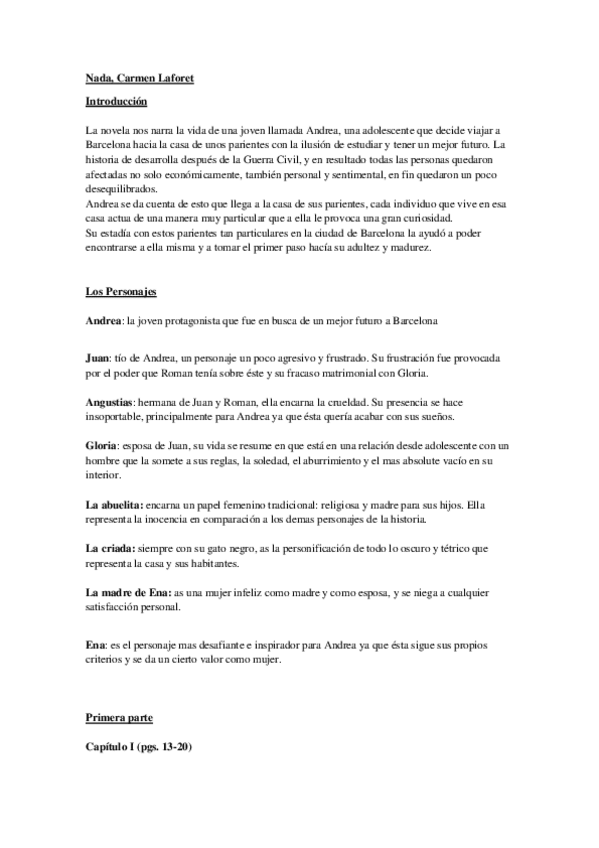 Nada, Carmen Laforet

Introducción

La novela nos narra la vida de una joven llamada Andrea, una adolescente que decide viajar a Barcelona hacia la casa de unos parientes con la ilusión de estudiar y tener un mejor futuro. La historia de desarrolla después de la Guerra Civil, y en resultado todas las personas quedaron afectadas no solo económicamente, también personal y sentimental, en fin quedaron un poco desequilibrados.
Andrea se da cuenta de esto que llega a la casa de sus parientes, cada individuo que vive en esa casa actua de una manera muy particular que a ella le provoca una gran curiosidad.
Su estadía con estos parientes tan particulares en la ciudad de Barcelona la ayudó a poder encontrarse a ella misma y a tomar el primer paso hacía su adultez y madurez.

Los Personajes

Andrea: la joven protagonista que fue en busca de un mejor futuro a Barcelona

Juan: tío de Andrea, un personaje un poco agresivo y frustrado. Su frustración fue provocada por el poder que Roman tenía sobre éste y su fracaso matrimonial con Gloria.

Angustias: hermana de Juan y Roman, ella encarna la crueldad. Su presencia se hace insoportable, principalmente para Andrea ya que ésta quería acabar con sus sueños.

Gloria: esposa de Juan, su vida se resume en que está en una relación desde adolescente con un hombre que la somete a sus reglas, la soledad, el aburrimiento y el mas absolute vacío en su interior.

La abuelita: encarna un papel femenino tradicional: religiosa y madre para sus hijos. Ella representa la inocencia en comparación a los demas personajes de la historia.

La criada: siempre con su gato negro, as la personificación de todo lo oscuro y tétrico que representa la casa y sus habitantes.

La madre de Ena: as una mujer infeliz como madre y como esposa, y se niega a cualquier satisfacción personal.

Ena: es el personaje mas desafiante e inspirador para Andrea ya que ésta sigue sus propios criterios y se da un cierto valor como mujer.

Primera parte

Capítulo I (pgs. 13-20)